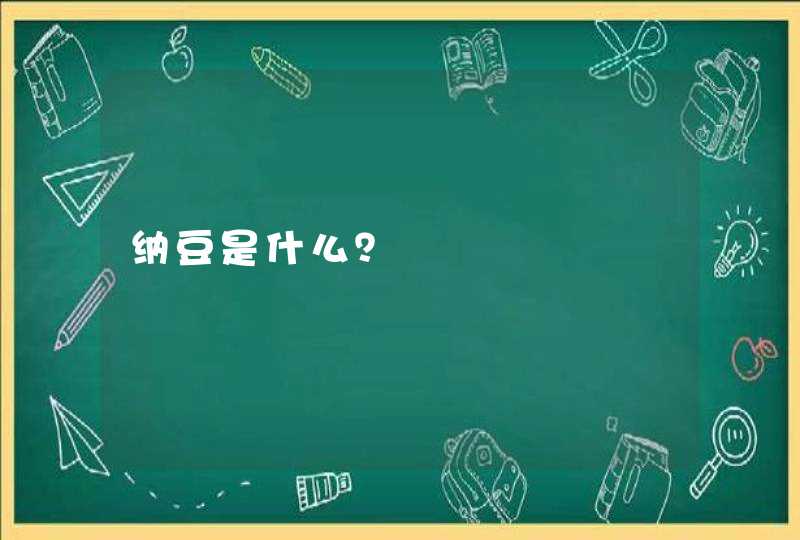 纳豆是什么？